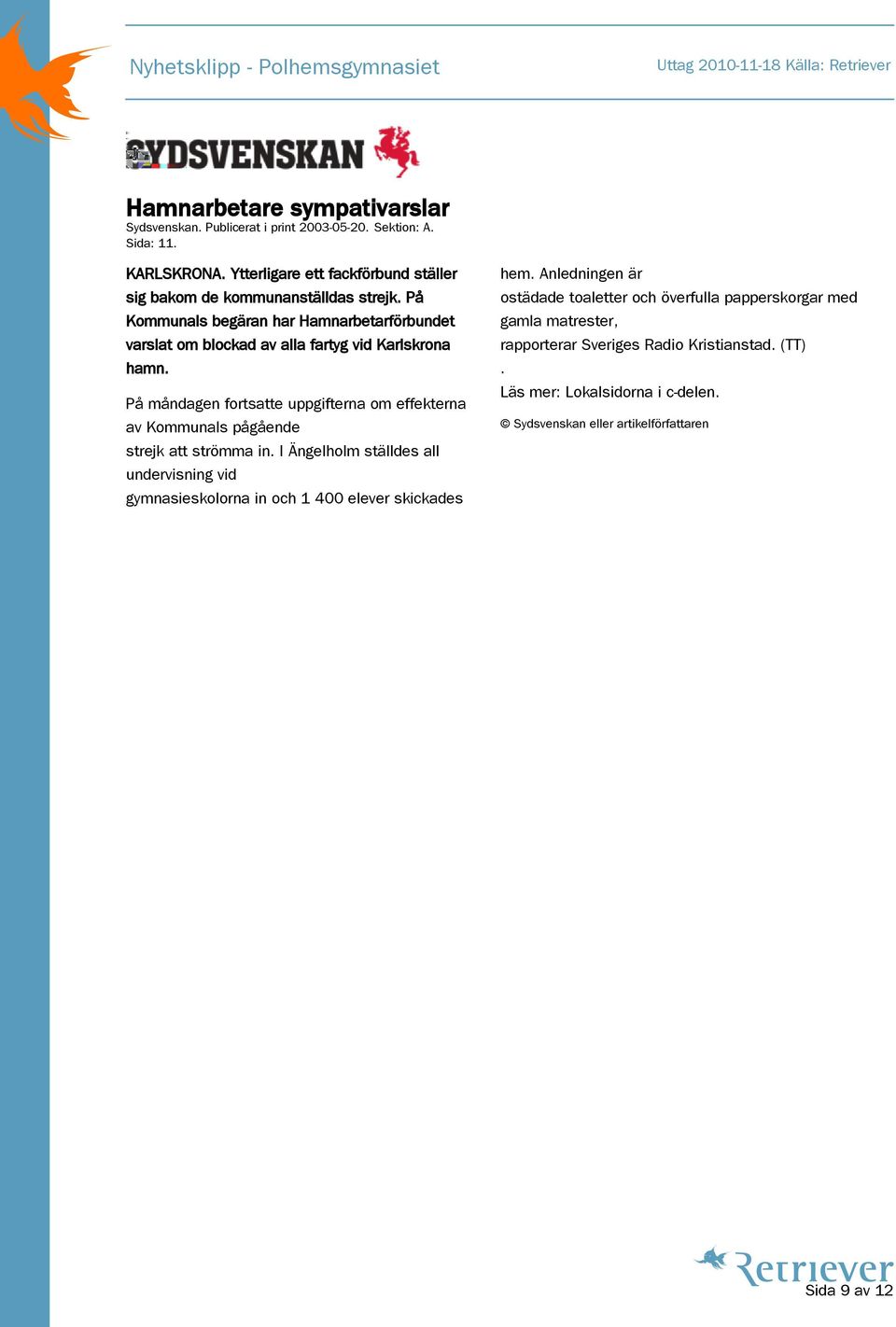 Nyhetsklipp - Polhemsgymnasiet

Uttag 2010-11-18 Källa: Retriever

SYDSVENSKAN

Hamnarbetare sympativarslar

Sydsvenskan. Publicerat i print 2003-05-20. Sektion: A. Sida: 11.

KARLSKRONA. Ytterligare ett fackförbund ställer sig bakom de kommunanställdas strejk. På Kommunals begäran har Hamnarbetarförbundet varslat om blockad av alla fartyg vid Karlskrona hamn.

På måndagen fortsatte uppgifterna om effekterna av Kommunals pågående strejk att strömma in. I Ängelholm ställdes all undervisning vid gymnasieskolorna in och 1 400 elever skickades hem. Anledningen är ostädade toaletter och överfulla papperskorgar med gamla matrester, rapporterar Sveriges Radio Kristianstad. (TT)
.
Läs mer: Lokalsidorna i c-delen.

© Sydsvenskan eller artikelförfattaren

Retriever

Sida 9 av 12